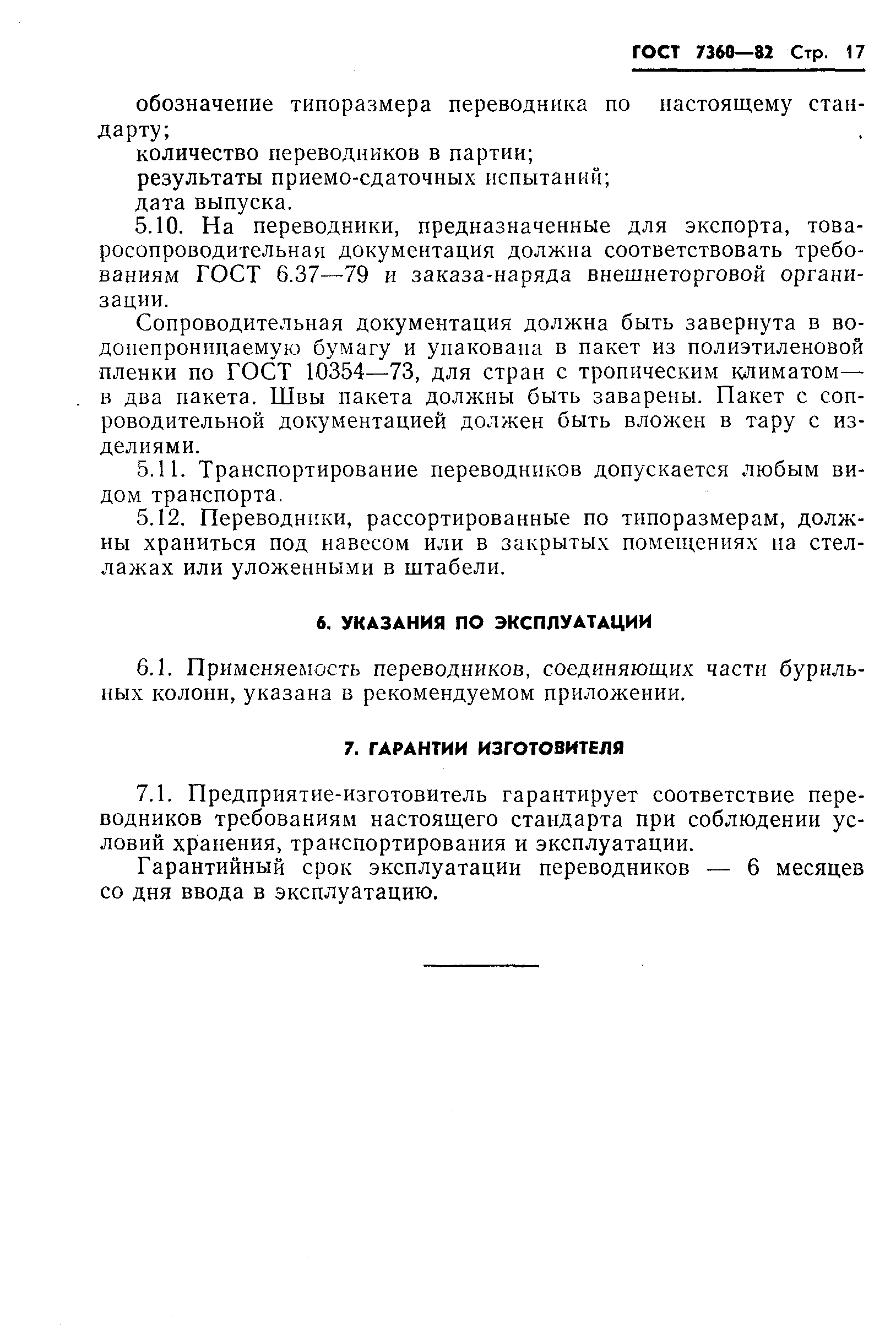 ГОСТ 7360—82 Стр. 17

обозначение типоразмера переводника по настоящему стандарту;

количество переводников в партии;

результаты приемо-сдаточных испытаний;

дата выпуска.

5.10. На переводники, предназначенные для экспорта, товаросопроводительная документация должна соответствовать требованиям ГОСТ 6.37—79 и заказа-наряда внешнеторговой организации.

Сопроводительная документация должна быть завернута в водонепроницаемую бумагу и упакована в пакет из полиэтиленовой пленки по ГОСТ 10354—73, для стран с тропическим климатом— в два пакета. Швы пакета должны быть заварены. Пакет с сопроводительной документацией должен быть вложен в тару с изделиями.

5.11. Транспортирование переводников допускается любым видом транспорта.

5.12. Переводники, рассортированные по типоразмерам, должны храниться под навесом или в закрытых помещениях на стеллажах или уложенными в штабели.

6. УКАЗАНИЯ ПО ЭКСПЛУАТАЦИИ

6.1. Применяемость переводников, соединяющих части бурильных колонн, указана в рекомендуемом приложении.

7. ГАРАНТИИ ИЗГОТОВИТЕЛЯ

7.1. Предприятие-изготовитель гарантирует соответствие переводников требованиям настоящего стандарта при соблюдении условий хранения, транспортирования и эксплуатации.

Гарантийный срок эксплуатации переводников — 6 месяцев со дня ввода в эксплуатацию.